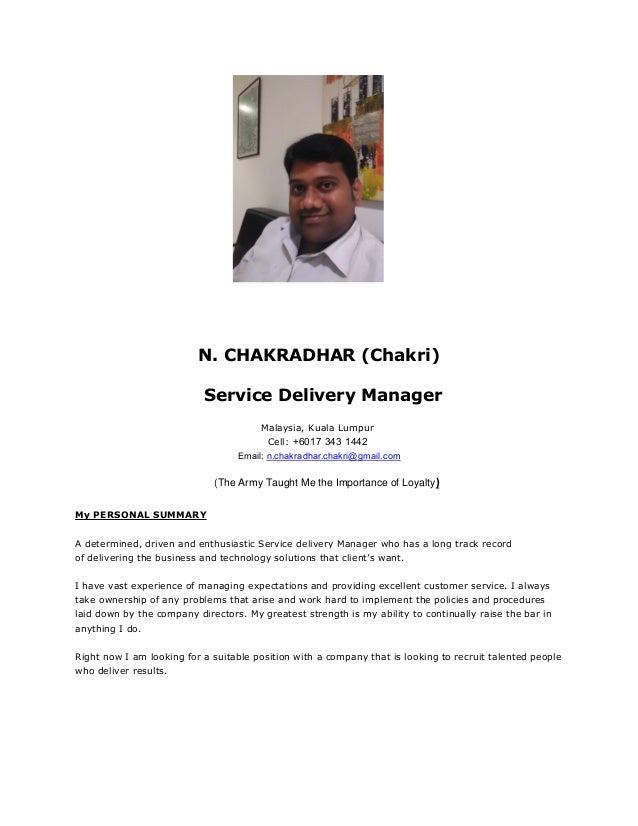 N. CHAKRADHAR (Chakri)

Service Delivery Manager

Malaysia, Kuala Lumpur
Cell: +6017 343 1442
Email: n.chakradhar.chakri@gmail.com

(The Army Taught Me the Importance of Loyalty)

My PERSONAL SUMMARY

A determined, driven and enthusiastic Service delivery Manager who has a long track record of delivering the business and technology solutions that client's want.

I have vast experience of managing expectations and providing excellent customer service. I always take ownership of any problems that arise and work hard to implement the policies and procedures laid down by the company directors. My greatest strength is my ability to continually raise the bar in anything I do.

Right now I am looking for a suitable position with a company that is looking to recruit talented people who deliver results.